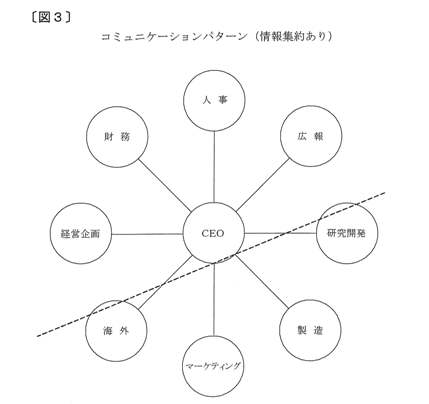 〔図３〕

コミュニケーションパターン（情報集約あり）

人 事

財 務

広 報

経営企画

CEO

研究開発

海 外

製 造

マーケティング